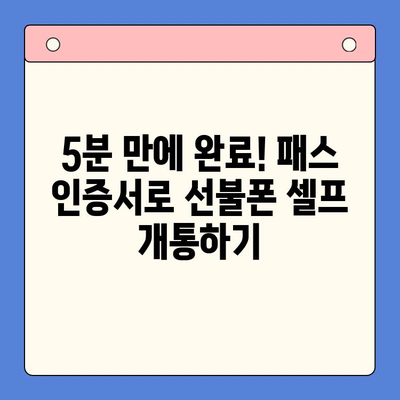 5분 만에 완료! 패스 인증서로 선불폰 셀프 개통하기